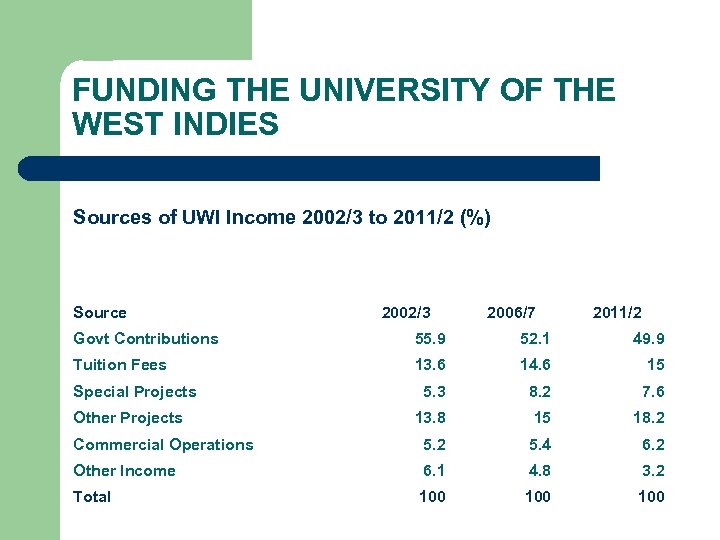 FUNDING THE UNIVERSITY OF THE WEST INDIES

Sources of UWI Income 2002/3 to 2011/2 (%)

| Source | 2002/3 | 2006/7 | 2011/2 |
|---|---|---|---|
| Govt Contributions | 55.9 | 52.1 | 49.9 |
| Tuition Fees | 13.6 | 14.6 | 15 |
| Special Projects | 5.3 | 8.2 | 7.6 |
| Other Projects | 13.8 | 15 | 18.2 |
| Commercial Operations | 5.2 | 5.4 | 6.2 |
| Other Income | 6.1 | 4.8 | 3.2 |
| Total | 100 | 100 | 100 |